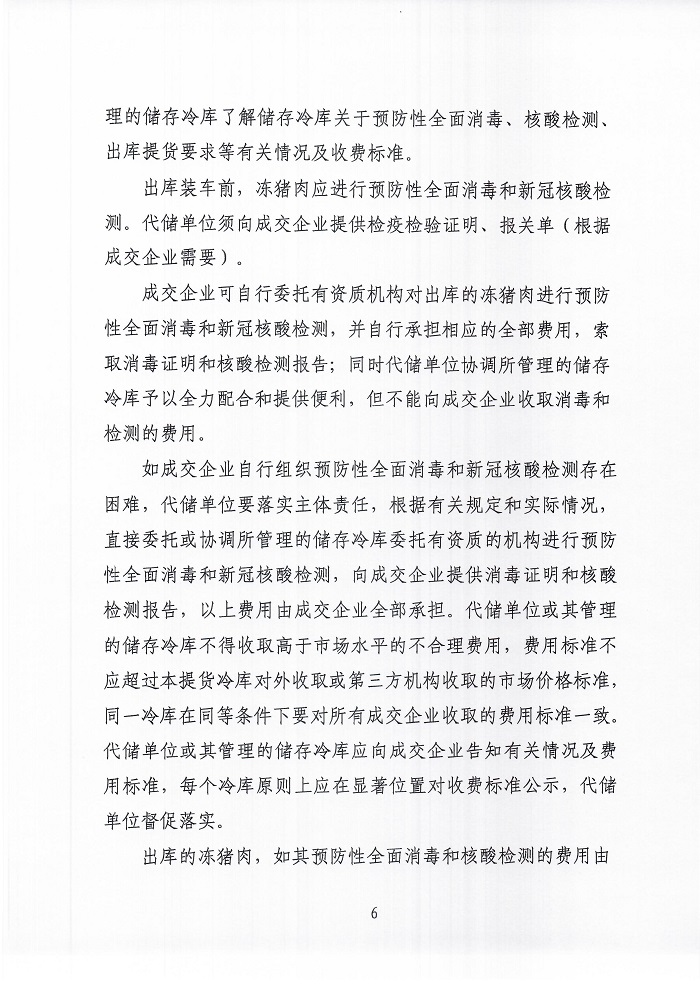 理的储存冷库了解储存冷库关于预防性全面消毒、核酸检测、出库提货要求等有关情况及收费标准。

出库装车前，冻猪肉应进行预防性全面消毒和新冠核酸检测。代储单位须向成交企业提供检疫检验证明、报关单（根据成交企业需要）。

成交企业可自行委托有资质机构对出库的冻猪肉进行预防性全面消毒和新冠核酸检测，并自行承担相应的全部费用，索取消毒证明和核酸检测报告；同时代储单位协调所管理的储存冷库予以全力配合和提供便利，但不能向成交企业收取消毒和检测的费用。

如成交企业自行组织预防性全面消毒和新冠核酸检测存在困难，代储单位要落实主体责任，根据有关规定和实际情况，直接委托或协调所管理的储存冷库委托有资质的机构进行预防性全面消毒和新冠核酸检测，向成交企业提供消毒证明和核酸检测报告，以上费用由成交企业全部承担。代储单位或其管理的储存冷库不得收取高于市场水平的不合理费用，费用标准不应超过本提货冷库对外收取或第三方机构收取的市场价格标准，同一冷库在同等条件下要对所有成交企业收取的费用标准一致。代储单位或其管理的储存冷库应向成交企业告知有关情况及费用标准，每个冷库原则上应在显著位置对收费标准公示，代储单位督促落实。

出库的冻猪肉，如其预防性全面消毒和核酸检测的费用由

6